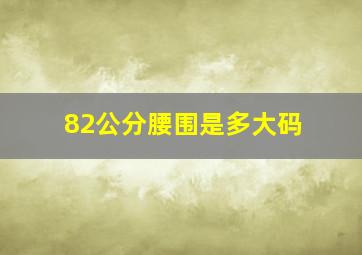 82公分腰围是多大码